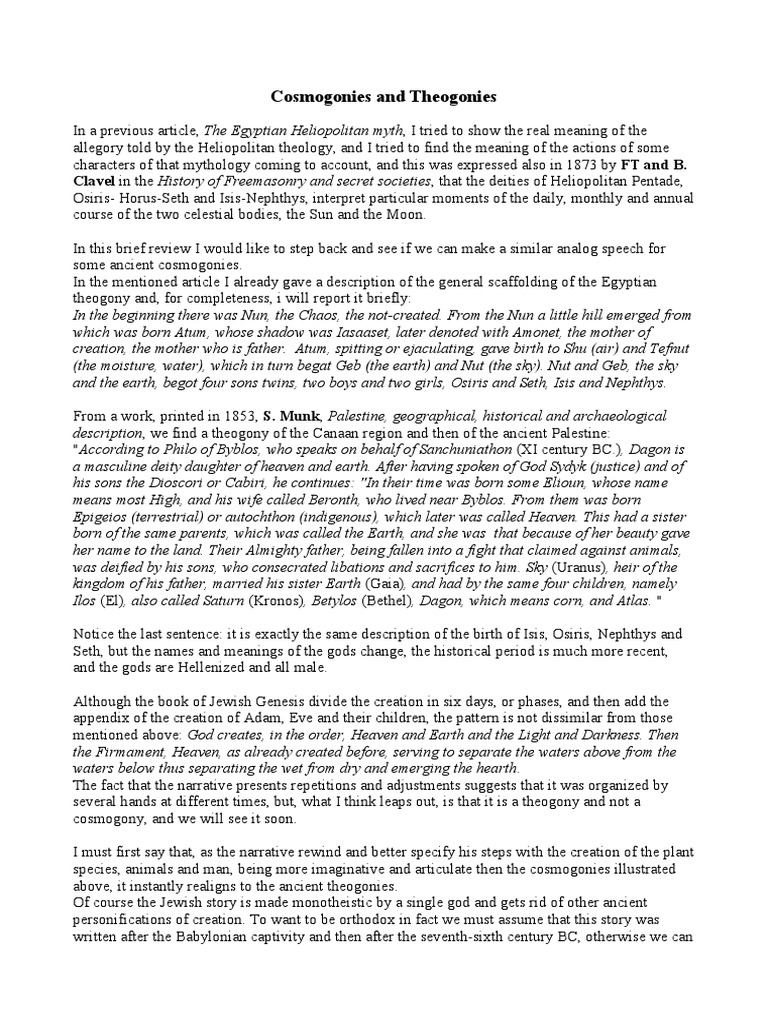 Cosmogonies and Theogonies

In a previous article, The Egyptian Heliopolitan myth, I tried to show the real meaning of the allegory told by the Heliopolitan theology, and I tried to find the meaning of the actions of some characters of that mythology coming to account, and this was expressed also in 1873 by FT and B. Clavel in the History of Freemasonry and secret societies, that the deities of Heliopolitan Pentade, Osiris- Horus-Seth and Isis-Nephthys, interpret particular moments of the daily, monthly and annual course of the two celestial bodies, the Sun and the Moon.

In this brief review I would like to step back and see if we can make a similar analog speech for some ancient cosmogonies.
In the mentioned article I already gave a description of the general scaffolding of the Egyptian theogony and, for completeness, i will report it briefly:
In the beginning there was Nun, the Chaos, the not-created. From the Nun a little hill emerged from which was born Atum, whose shadow was Iasaaset, later denoted with Amonet, the mother of creation, the mother who is father. Atum, spitting or ejaculating, gave birth to Shu (air) and Tefnut (the moisture, water), which in turn begat Geb (the earth) and Nut (the sky). Nut and Geb, the sky and the earth, begot four sons twins, two boys and two girls, Osiris and Seth, Isis and Nephthys.

From a work, printed in 1853, S. Munk, Palestine, geographical, historical and archaeological description, we find a theogony of the Canaan region and then of the ancient Palestine:
"According to Philo of Byblos, who speaks on behalf of Sanchuniathon (XI century BC.), Dagon is a masculine deity daughter of heaven and earth. After having spoken of God Sydyk (justice) and of his sons the Dioscori or Cabiri, he continues: "In their time was born some Elioun, whose name means most High, and his wife called Beronth, who lived near Byblos. From them was born Epigeios (terrestrial) or autochthon (indigenous), which later was called Heaven. This had a sister born of the same parents, which was called the Earth, and she was that because of her beauty gave her name to the land. Their Almighty father, being fallen into a fight that claimed against animals, was deified by his sons, who consecrated libations and sacrifices to him. Sky (Uranus), heir of the kingdom of his father, married his sister Earth (Gaia), and had by the same four children, namely Ilos (El), also called Saturn (Kronos), Betylos (Bethel), Dagon, which means corn, and Atlas. "

Notice the last sentence: it is exactly the same description of the birth of Isis, Osiris, Nephthys and Seth, but the names and meanings of the gods change, the historical period is much more recent, and the gods are Hellenized and all male.

Although the book of Jewish Genesis divide the creation in six days, or phases, and then add the appendix of the creation of Adam, Eve and their children, the pattern is not dissimilar from those mentioned above: God creates, in the order, Heaven and Earth and the Light and Darkness. Then the Firmament, Heaven, as already created before, serving to separate the waters above from the waters below thus separating the wet from dry and emerging the hearth.
The fact that the narrative presents repetitions and adjustments suggests that it was organized by several hands at different times, but, what I think leaps out, is that it is a theogony and not a cosmogony, and we will see it soon.

I must first say that, as the narrative rewind and better specify his steps with the creation of the plant species, animals and man, being more imaginative and articulate then the cosmogonies illustrated above, it instantly realigns to the ancient theogonies.
Of course the Jewish story is made monotheistic by a single god and gets rid of other ancient personifications of creation. To want to be orthodox in fact we must assume that this story was written after the Babylonian captivity and then after the seventh-sixth century BC, otherwise we can